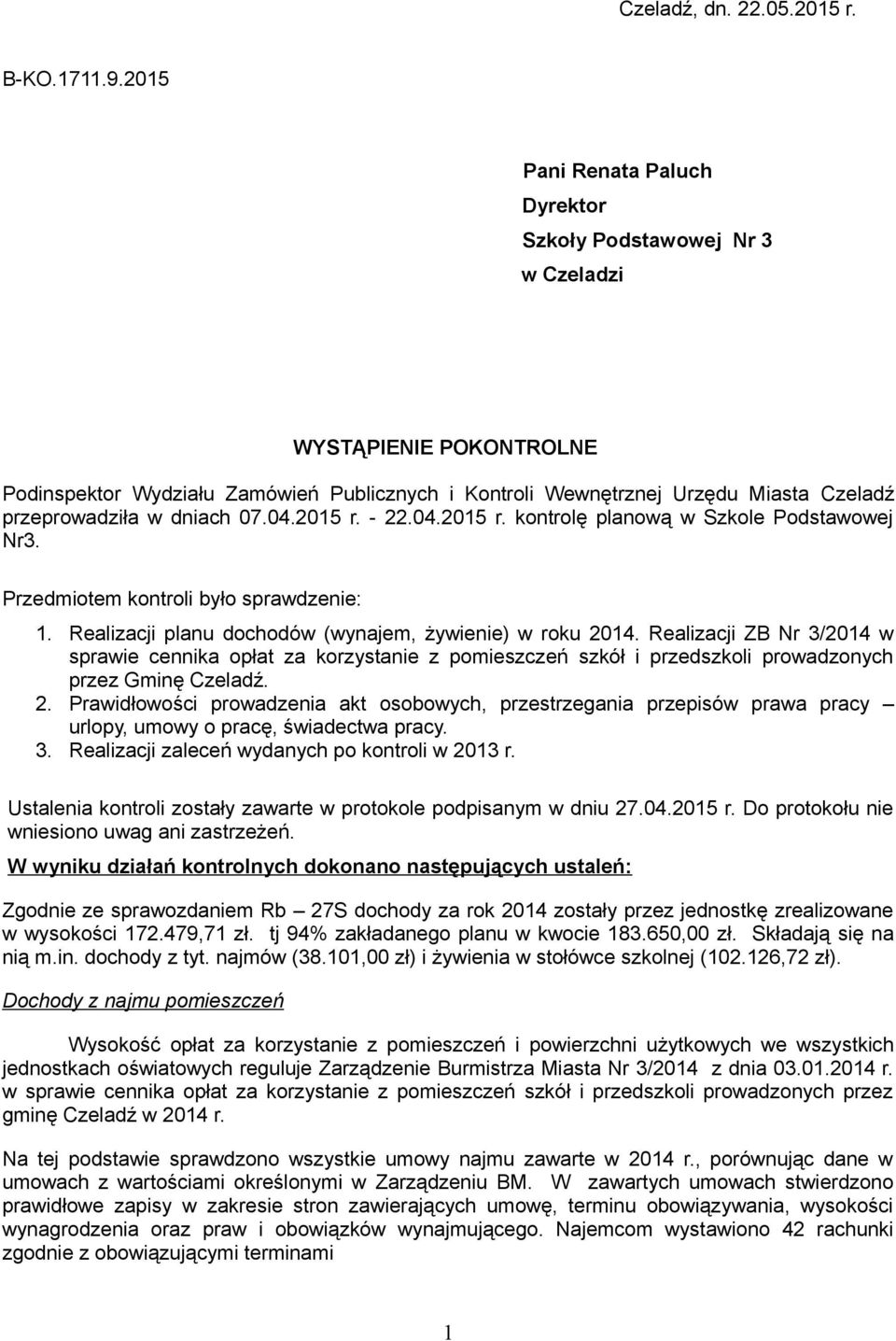 Czeladź, dn. 22.05.2015 r.

B-KO.1711.9.2015

Pani Renata Paluch
Dyrektor
Szkoły Podstawowej Nr 3
w Czeladzi

WYSTĄPIENIE POKONTROLNE

Podinspektor Wydziału Zamówień Publicznych i Kontroli Wewnętrznej Urzędu Miasta Czeladź przeprowadziła w dniach 07.04.2015 r. - 22.04.2015 r. kontrolę planową w Szkole Podstawowej Nr3.

Przedmiotem kontroli było sprawdzenie:

1. Realizacji planu dochodów (wynajem, żywienie) w roku 2014. Realizacji ZB Nr 3/2014 w sprawie cennika opłat za korzystanie z pomieszczeń szkół i przedszkoli prowadzonych przez Gminę Czeladź.
2. Prawidłowości prowadzenia akt osobowych, przestrzegania przepisów prawa pracy – urlopy, umowy o pracę, świadectwa pracy.
3. Realizacji zaleceń wydanych po kontroli w 2013 r.

Ustalenia kontroli zostały zawarte w protokole podpisanym w dniu 27.04.2015 r. Do protokołu nie wniesiono uwag ani zastrzeżeń.

W wyniku działań kontrolnych dokonano następujących ustaleń:

Zgodnie ze sprawozdaniem Rb – 27S dochody za rok 2014 zostały przez jednostkę zrealizowane w wysokości 172.479,71 zł. tj 94% zakładanego planu w kwocie 183.650,00 zł. Składają się na nią m.in. dochody z tyt. najmów (38.101,00 zł) i żywienia w stołówce szkolnej (102.126,72 zł).

Dochody z najmu pomieszczeń

Wysokość opłat za korzystanie z pomieszczeń i powierzchni użytkowych we wszystkich jednostkach oświatowych reguluje Zarządzenie Burmistrza Miasta Nr 3/2014 z dnia 03.01.2014 r. w sprawie cennika opłat za korzystanie z pomieszczeń szkół i przedszkoli prowadzonych przez gminę Czeladź w 2014 r.

Na tej podstawie sprawdzono wszystkie umowy najmu zawarte w 2014 r., porównując dane w umowach z wartościami określonymi w Zarządzeniu BM. W zawartych umowach stwierdzono prawidłowe zapisy w zakresie stron zawierających umowę, terminu obowiązywania, wysokości wynagrodzenia oraz praw i obowiązków wynajmującego. Najemcom wystawiono 42 rachunki zgodnie z obowiązującymi terminami

1